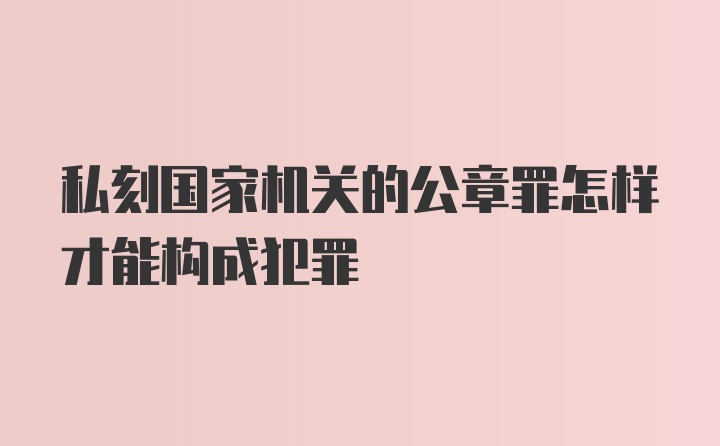 私刻国家机关的公章罪怎样才能构成犯罪